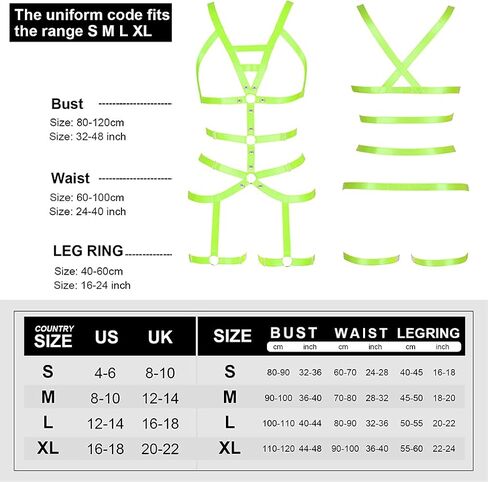 The uniform code fits the range S M L XL

Bust
Size: 80-120cm
Size: 32-48 inch

Waist
Size: 60-100cm
Size: 24-40 inch

LEG RING
Size: 40-60cm
Size: 16-24 inch

| COUNTRY SIZE | US | UK |
|---|---|---|
| S | 4-6 | 8-10 |
| M | 8-10 | 12-14 |
| L | 12-14 | 16-18 |
| XL | 16-18 | 20-22 |

| SIZE | BUST cm | BUST inch | WAIST cm | WAIST inch | LEGRING cm | LEGRING inch |
|---|---|---|---|---|---|---|
| S | 80-90 | 32-36 | 60-70 | 24-28 | 40-45 | 16-18 |
| M | 90-100 | 36-40 | 70-80 | 28-32 | 45-50 | 18-20 |
| L | 100-110 | 40-44 | 80-90 | 32-36 | 50-55 | 20-22 |
| XL | 110-120 | 44-48 | 90-100 | 36-40 | 55-60 | 22-24 |